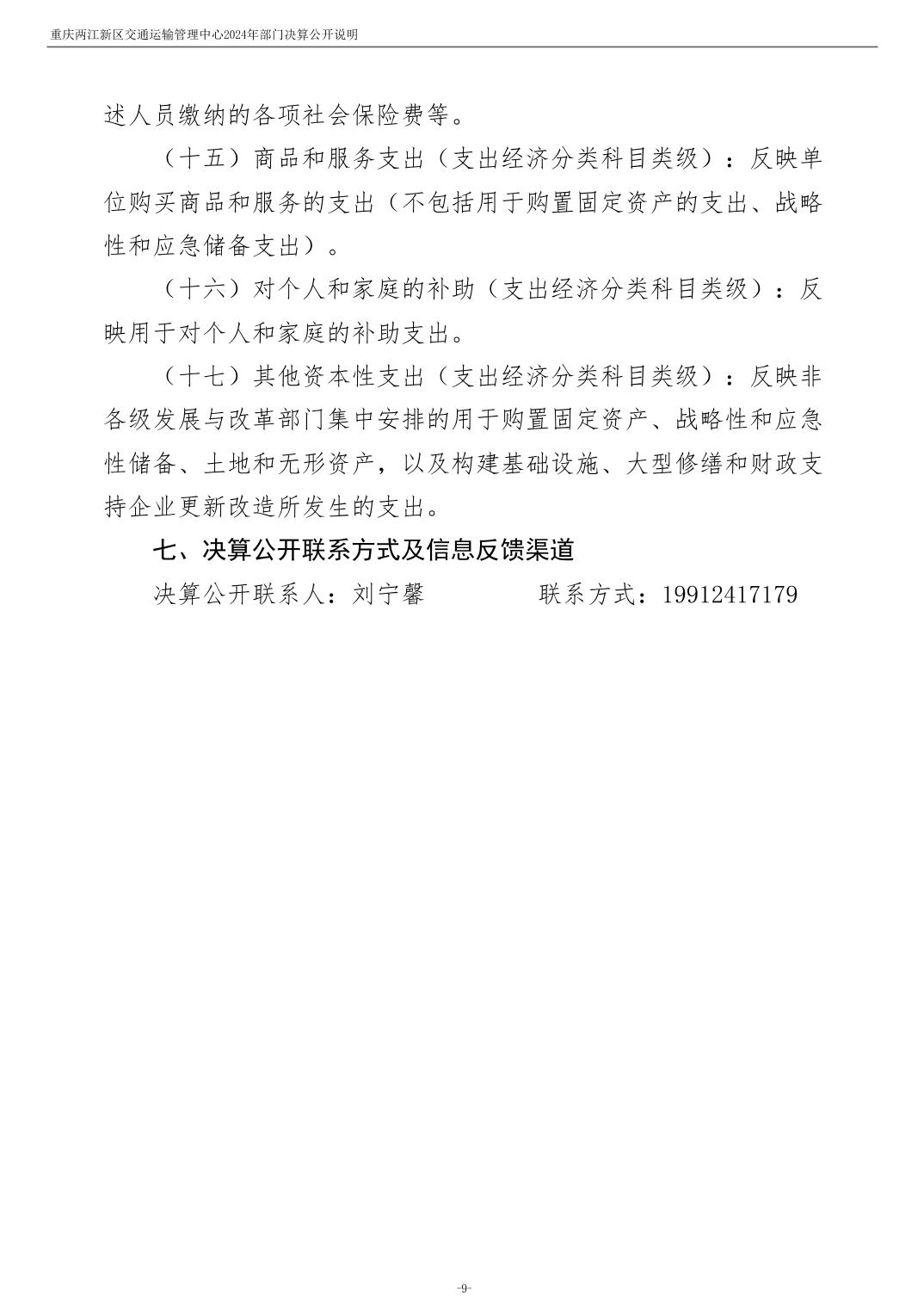 重庆两江新区交通运输管理中心2024年部门决算公开说明

述人员缴纳的各项社会保险费等。

（十五）商品和服务支出（支出经济分类科目类级）：反映单位购买商品和服务的支出（不包括用于购置固定资产的支出、战略性和应急储备支出）。

（十六）对个人和家庭的补助（支出经济分类科目类级）：反映用于对个人和家庭的补助支出。

（十七）其他资本性支出（支出经济分类科目类级）：反映非各级发展与改革部门集中安排的用于购置固定资产、战略性和应急性储备、土地和无形资产，以及构建基础设施、大型修缮和财政支持企业更新改造所发生的支出。

七、决算公开联系方式及信息反馈渠道

决算公开联系人：刘宁馨　　　　联系方式：19912417179

-9-